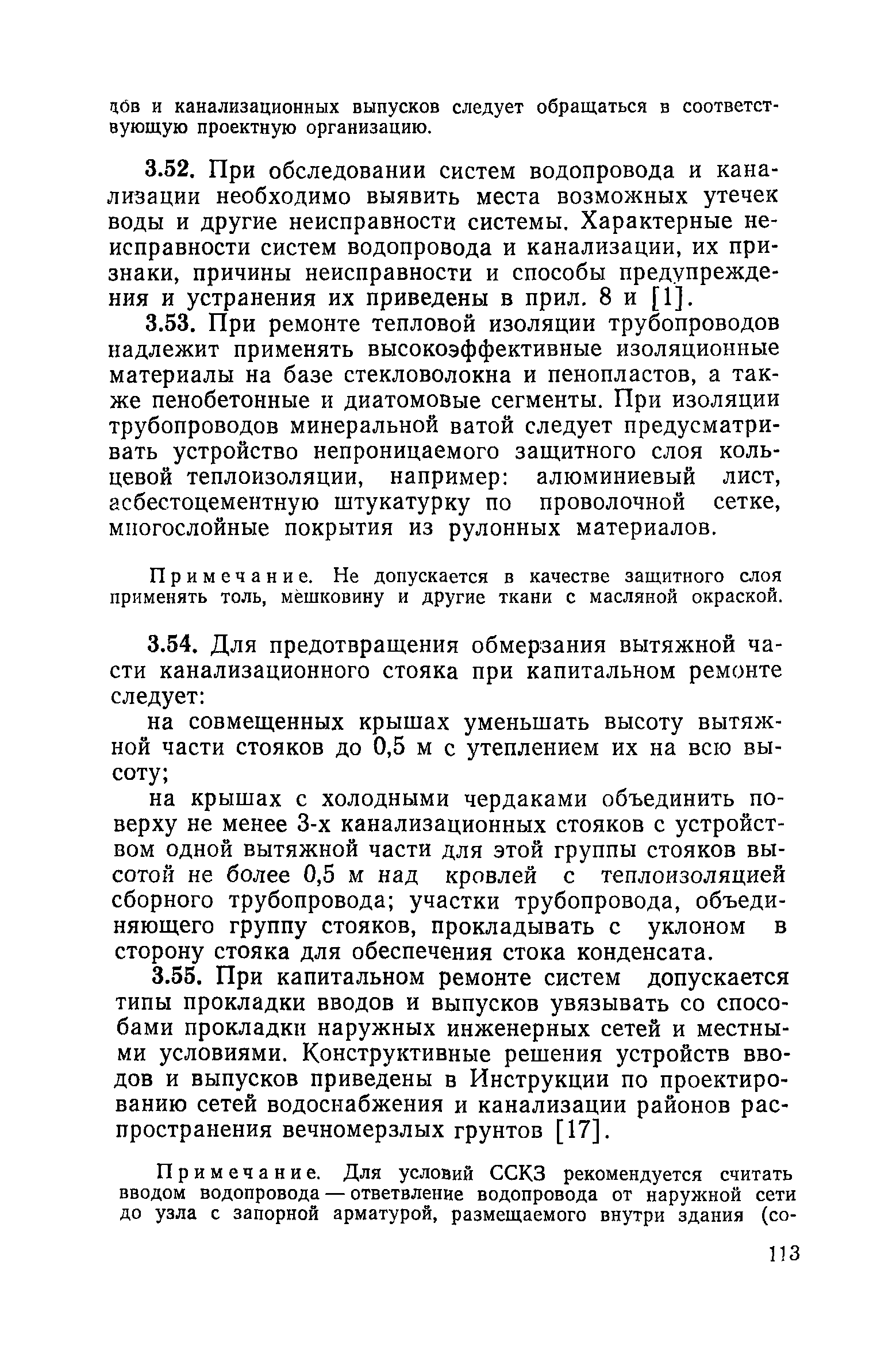 дов и канализационных выпусков следует обращаться в соответствующую проектную организацию.

3.52. При обследовании систем водопровода и канализации необходимо выявить места возможных утечек воды и другие неисправности системы. Характерные неисправности систем водопровода и канализации, их признаки, причины неисправности и способы предупреждения и устранения их приведены в прил. 8 и [1].

3.53. При ремонте тепловой изоляции трубопроводов надлежит применять высокоэффективные изоляционные материалы на базе стекловолокна и пенопластов, а также пенобетонные и диатомовые сегменты. При изоляции трубопроводов минеральной ватой следует предусматривать устройство непроницаемого защитного слоя кольцевой теплоизоляции, например: алюминиевый лист, асбестоцементную штукатурку по проволочной сетке, многослойные покрытия из рулонных материалов.

Примечание. Не допускается в качестве защитного слоя применять толь, мешковину и другие ткани с масляной окраской.

3.54. Для предотвращения обмерзания вытяжной части канализационного стояка при капитальном ремонте следует:

на совмещенных крышах уменьшать высоту вытяжной части стояков до 0,5 м с утеплением их на всю высоту;

на крышах с холодными чердаками объединить поверху не менее 3-х канализационных стояков с устройством одной вытяжной части для этой группы стояков высотой не более 0,5 м над кровлей с теплоизоляцией сборного трубопровода; участки трубопровода, объединяющего группу стояков, прокладывать с уклоном в сторону стояка для обеспечения стока конденсата.

3.55. При капитальном ремонте систем допускается типы прокладки вводов и выпусков увязывать со способами прокладки наружных инженерных сетей и местными условиями. Конструктивные решения устройств вводов и выпусков приведены в Инструкции по проектированию сетей водоснабжения и канализации районов распространения вечномерзлых грунтов [17].

Примечание. Для условий ССКЗ рекомендуется считать вводом водопровода — ответвление водопровода от наружной сети до узла с запорной арматурой, размещаемого внутри здания (со-

113